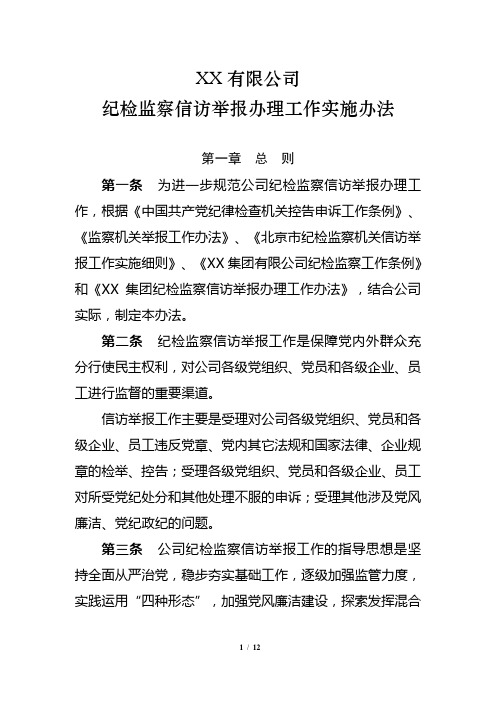 XX 有限公司
纪检监察信访举报办理工作实施办法

第一章　总　则

第一条　为进一步规范公司纪检监察信访举报办理工作，根据《中国共产党纪律检查机关控告申诉工作条例》、《监察机关举报工作办法》、《北京市纪检监察机关信访举报工作实施细则》、《XX 集团有限公司纪检监察工作条例》和《XX 集团纪检监察信访举报办理工作办法》，结合公司实际，制定本办法。

第二条　纪检监察信访举报工作是保障党内外群众充分行使民主权利，对公司各级党组织、党员和各级企业、员工进行监督的重要渠道。

信访举报工作主要是受理对公司各级党组织、党员和各级企业、员工违反党章、党内其它法规和国家法律、企业规章的检举、控告；受理各级党组织、党员和各级企业、员工对所受党纪处分和其他处理不服的申诉；受理其他涉及党风廉洁、党纪政纪的问题。

第三条　公司纪检监察信访举报工作的指导思想是坚持全面从严治党，稳步夯实基础工作，逐级加强监管力度，实践运用“四种形态”，加强党风廉洁建设，探索发挥混合

1 / 12